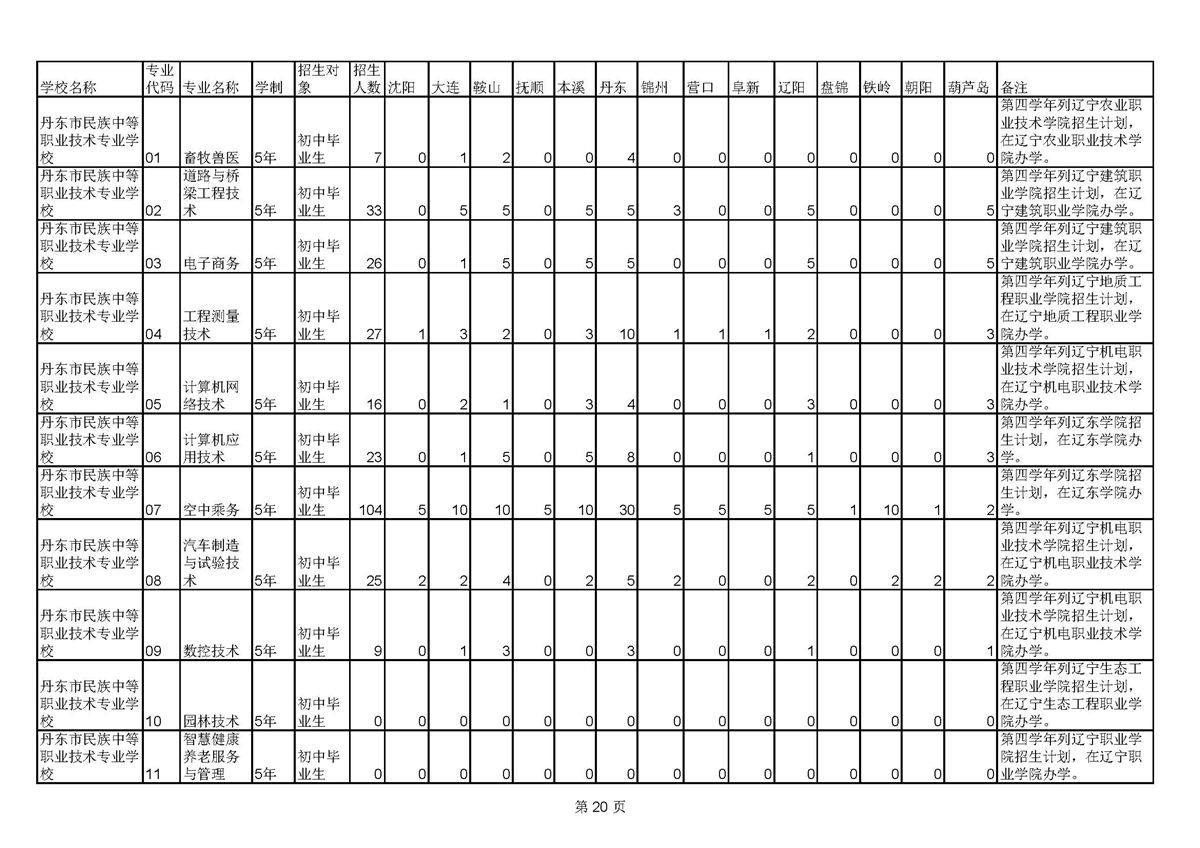 | 学校名称 | 专业代码 | 专业名称 | 学制 | 招生对象 | 招生人数 | 沈阳 | 大连 | 鞍山 | 抚顺 | 本溪 | 丹东 | 锦州 | 营口 | 阜新 | 辽阳 | 盘锦 | 铁岭 | 朝阳 | 葫芦岛 | 备注 |
|---|---|---|---|---|---|---|---|---|---|---|---|---|---|---|---|---|---|---|---|---|
| 丹东市民族中等职业技术专业学校 | 01 | 畜牧兽医 | 5年 | 初中毕业生 | 7 | 0 | 1 | 2 | 0 | 0 | 4 | 0 | 0 | 0 | 0 | 0 | 0 | 0 | 0 | 第四学年列辽宁农业职业技术学院招生计划，在辽宁农业职业技术学院办学。 |
| 丹东市民族中等职业技术专业学校 | 02 | 道路与桥梁工程技术 | 5年 | 初中毕业生 | 33 | 0 | 5 | 5 | 0 | 5 | 5 | 3 | 0 | 0 | 5 | 0 | 0 | 0 | 5 | 第四学年列辽宁建筑职业学院招生计划，在辽宁建筑职业学院办学。 |
| 丹东市民族中等职业技术专业学校 | 03 | 电子商务 | 5年 | 初中毕业生 | 26 | 0 | 1 | 5 | 0 | 5 | 5 | 0 | 0 | 0 | 5 | 0 | 0 | 0 | 5 | 第四学年列辽宁建筑职业学院招生计划，在辽宁建筑职业学院办学。 |
| 丹东市民族中等职业技术专业学校 | 04 | 工程测量技术 | 5年 | 初中毕业生 | 27 | 1 | 3 | 2 | 0 | 3 | 10 | 1 | 1 | 1 | 2 | 0 | 0 | 0 | 3 | 第四学年列辽宁地质工程职业学院招生计划，在辽宁地质工程职业学院办学。 |
| 丹东市民族中等职业技术专业学校 | 05 | 计算机网络技术 | 5年 | 初中毕业生 | 16 | 0 | 2 | 1 | 0 | 3 | 4 | 0 | 0 | 0 | 3 | 0 | 0 | 0 | 3 | 第四学年列辽宁机电职业技术学院招生计划，在辽宁机电职业技术学院办学。 |
| 丹东市民族中等职业技术专业学校 | 06 | 计算机应用技术 | 5年 | 初中毕业生 | 23 | 0 | 1 | 5 | 0 | 5 | 8 | 0 | 0 | 0 | 1 | 0 | 0 | 0 | 3 | 第四学年列辽东学院招生计划，在辽东学院办学。 |
| 丹东市民族中等职业技术专业学校 | 07 | 空中乘务 | 5年 | 初中毕业生 | 104 | 5 | 10 | 10 | 5 | 10 | 30 | 5 | 5 | 5 | 5 | 1 | 10 | 1 | 2 | 第四学年列辽东学院招生计划，在辽东学院办学。 |
| 丹东市民族中等职业技术专业学校 | 08 | 汽车制造与试验技术 | 5年 | 初中毕业生 | 25 | 2 | 2 | 4 | 0 | 2 | 5 | 2 | 0 | 0 | 2 | 0 | 2 | 2 | 2 | 第四学年列辽宁机电职业技术学院招生计划，在辽宁机电职业技术学院办学。 |
| 丹东市民族中等职业技术专业学校 | 09 | 数控技术 | 5年 | 初中毕业生 | 9 | 0 | 1 | 3 | 0 | 0 | 3 | 0 | 0 | 0 | 1 | 0 | 0 | 0 | 1 | 第四学年列辽宁机电职业技术学院招生计划，在辽宁机电职业技术学院办学。 |
| 丹东市民族中等职业技术专业学校 | 10 | 园林技术 | 5年 | 初中毕业生 | 0 | 0 | 0 | 0 | 0 | 0 | 0 | 0 | 0 | 0 | 0 | 0 | 0 | 0 | 0 | 第四学年列辽宁生态工程职业学院招生计划，在辽宁生态工程职业学院办学。 |
| 丹东市民族中等职业技术专业学校 | 11 | 智慧健康养老服务与管理 | 5年 | 初中毕业生 | 0 | 0 | 0 | 0 | 0 | 0 | 0 | 0 | 0 | 0 | 0 | 0 | 0 | 0 | 0 | 第四学年列辽宁职业学院招生计划，在辽宁职业学院办学。 |

第 20 页